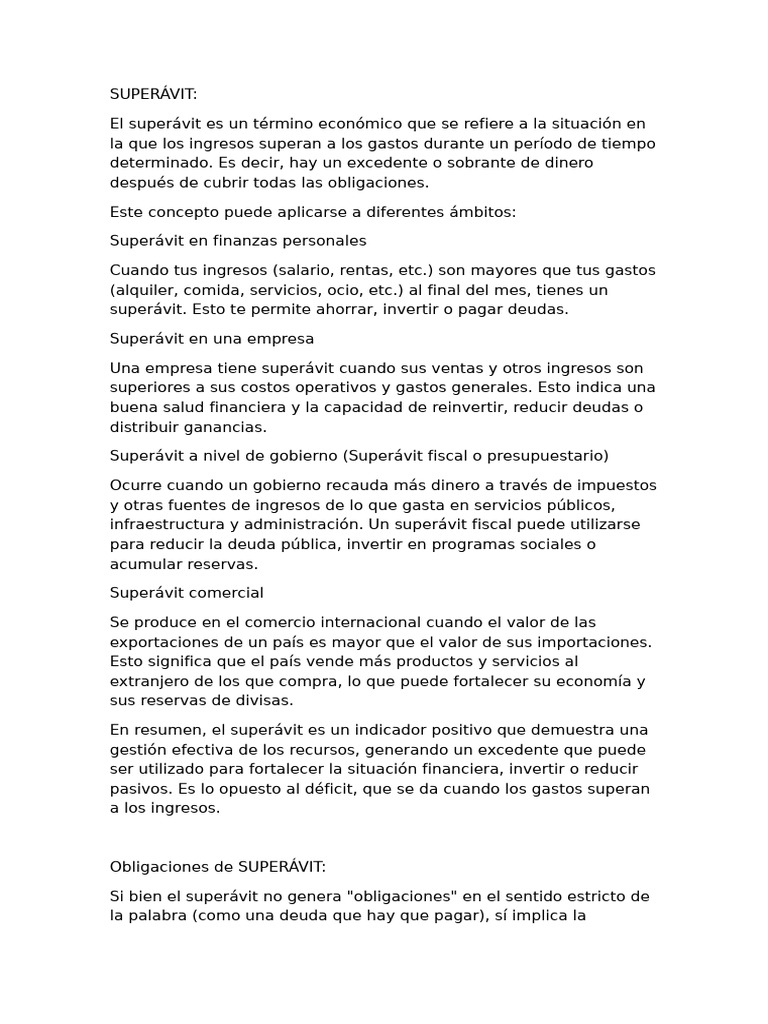 SUPERÁVIT:

El superávit es un término económico que se refiere a la situación en la que los ingresos superan a los gastos durante un período de tiempo determinado. Es decir, hay un excedente o sobrante de dinero después de cubrir todas las obligaciones.

Este concepto puede aplicarse a diferentes ámbitos:

Superávit en finanzas personales

Cuando tus ingresos (salario, rentas, etc.) son mayores que tus gastos (alquiler, comida, servicios, ocio, etc.) al final del mes, tienes un superávit. Esto te permite ahorrar, invertir o pagar deudas.

Superávit en una empresa

Una empresa tiene superávit cuando sus ventas y otros ingresos son superiores a sus costos operativos y gastos generales. Esto indica una buena salud financiera y la capacidad de reinvertir, reducir deudas o distribuir ganancias.

Superávit a nivel de gobierno (Superávit fiscal o presupuestario)

Ocurre cuando un gobierno recauda más dinero a través de impuestos y otras fuentes de ingresos de lo que gasta en servicios públicos, infraestructura y administración. Un superávit fiscal puede utilizarse para reducir la deuda pública, invertir en programas sociales o acumular reservas.

Superávit comercial

Se produce en el comercio internacional cuando el valor de las exportaciones de un país es mayor que el valor de sus importaciones. Esto significa que el país vende más productos y servicios al extranjero de los que compra, lo que puede fortalecer su economía y sus reservas de divisas.

En resumen, el superávit es un indicador positivo que demuestra una gestión efectiva de los recursos, generando un excedente que puede ser utilizado para fortalecer la situación financiera, invertir o reducir pasivos. Es lo opuesto al déficit, que se da cuando los gastos superan a los ingresos.

Obligaciones de SUPERÁVIT:

Si bien el superávit no genera "obligaciones" en el sentido estricto de la palabra (como una deuda que hay que pagar), sí implica la